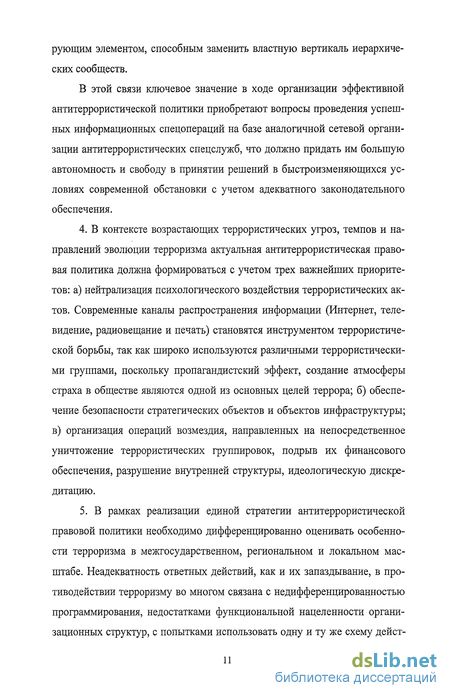 рующим элементом, способным заменить властную вертикаль иерархических сообществ.

В этой связи ключевое значение в ходе организации эффективной антитеррористической политики приобретают вопросы проведения успешных информационных спецопераций на базе аналогичной сетевой организации антитеррористических спецслужб, что должно придать им большую автономность и свободу в принятии решений в быстроизменяющихся условиях современной обстановки с учетом адекватного законодательного обеспечения.

4. В контексте возрастающих террористических угроз, темпов и направлений эволюции терроризма актуальная антитеррористическая правовая политика должна формироваться с учетом трех важнейших приоритетов: а) нейтрализация психологического воздействия террористических актов. Современные каналы распространения информации (Интернет, телевидение, радиовещание и печать) становятся инструментом террористической борьбы, так как широко используются различными террористическими группами, поскольку пропагандистский эффект, создание атмосферы страха в обществе являются одной из основных целей террора; б) обеспечение безопасности стратегических объектов и объектов инфраструктуры; в) организация операций возмездия, направленных на непосредственное уничтожение террористических группировок, подрыв их финансового обеспечения, разрушение внутренней структуры, идеологическую дискредитацию.

5. В рамках реализации единой стратегии антитеррористической правовой политики необходимо дифференцированно оценивать особенности терроризма в межгосударственном, региональном и локальном масштабе. Неадекватность ответных действий, как и их запаздывание, в противодействии терроризму во многом связана с недифференцированностью программирования, недостатками функциональной нацеленности организационных структур, с попытками использовать одну и ту же схему дейст-

11

dsLib.net
библиотека диссертаций